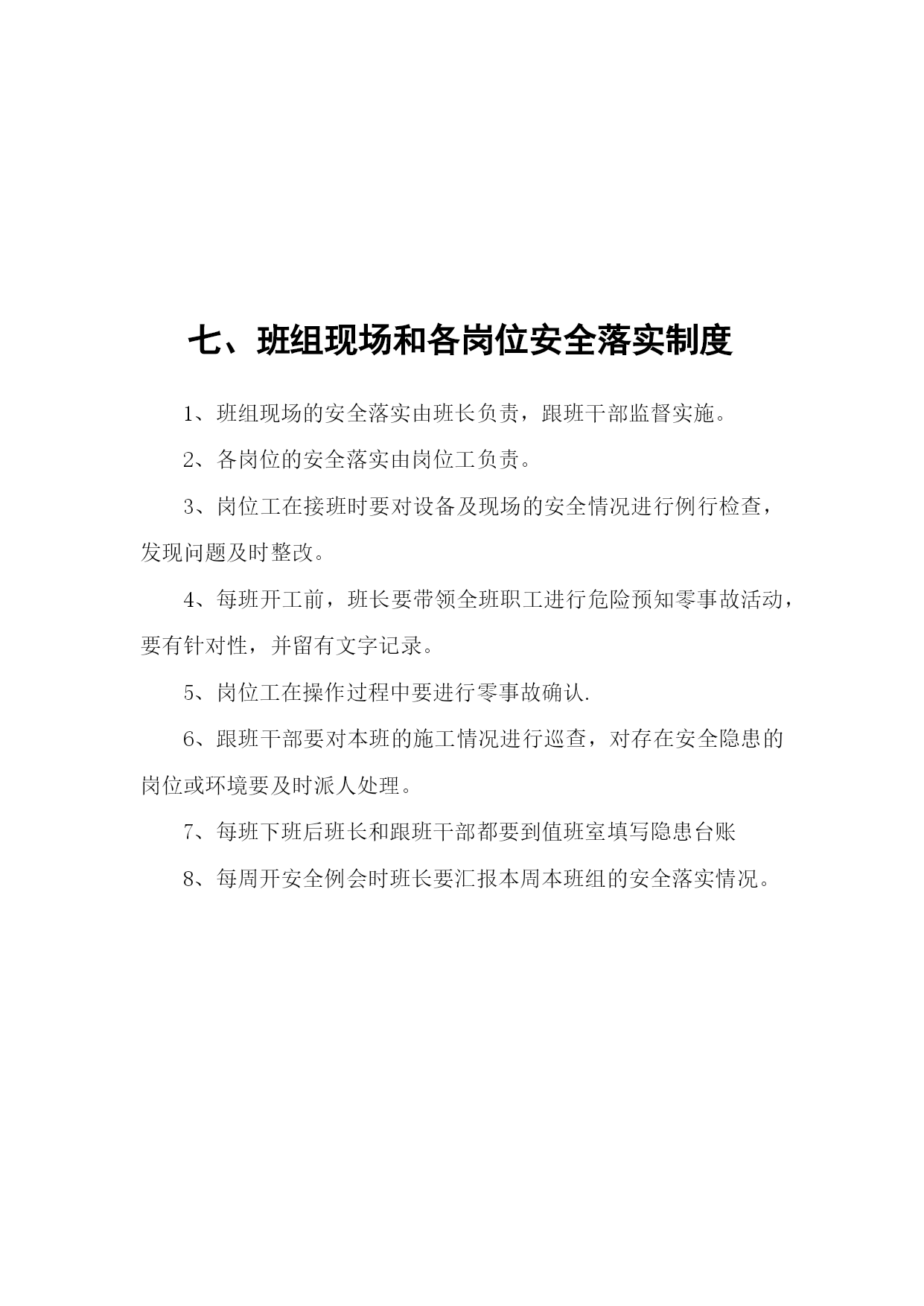 七、班组现场和各岗位安全落实制度

1、班组现场的安全落实由班长负责，跟班干部监督实施。

2、各岗位的安全落实由岗位工负责。

3、岗位工在接班时要对设备及现场的安全情况进行例行检查，发现问题及时整改。

4、每班开工前，班长要带领全班职工进行危险预知零事故活动，要有针对性，并留有文字记录。

5、岗位工在操作过程中要进行零事故确认.

6、跟班干部要对本班的施工情况进行巡查，对存在安全隐患的岗位或环境要及时派人处理。

7、每班下班后班长和跟班干部都要到值班室填写隐患台账

8、每周开安全例会时班长要汇报本周本班组的安全落实情况。